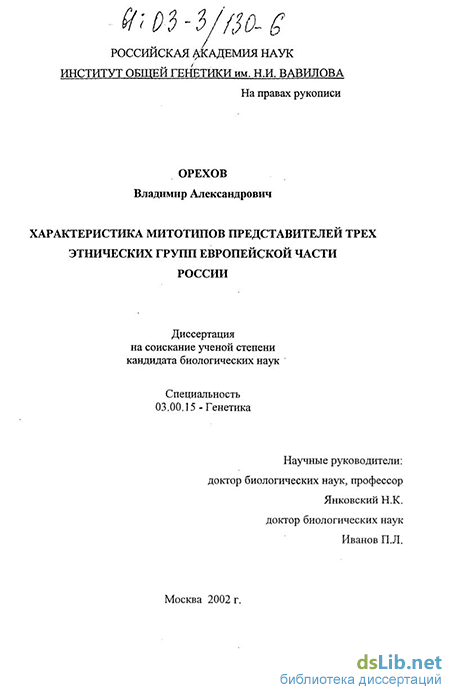 61:03-3/130-6

РОССИЙСКАЯ АКАДЕМИЯ НАУК
ИНСТИТУТ ОБЩЕЙ ГЕНЕТИКИ им. Н.И. ВАВИЛОВА

На правах рукописи

ОРЕХОВ
Владимир Александрович

ХАРАКТЕРИСТИКА МИТОТИПОВ ПРЕДСТАВИТЕЛЕЙ ТРЕХ ЭТНИЧЕСКИХ ГРУПП ЕВРОПЕЙСКОЙ ЧАСТИ РОССИИ

Диссертация
на соискание ученой степени
кандидата биологических наук

Специальность
03.00.15 - Генетика

Научные руководители:
доктор биологических наук, профессор
Янковский Н.К.
доктор биологических наук
Иванов П.Л.

Москва 2002 г.

dsLib.net
библиотека диссертаций